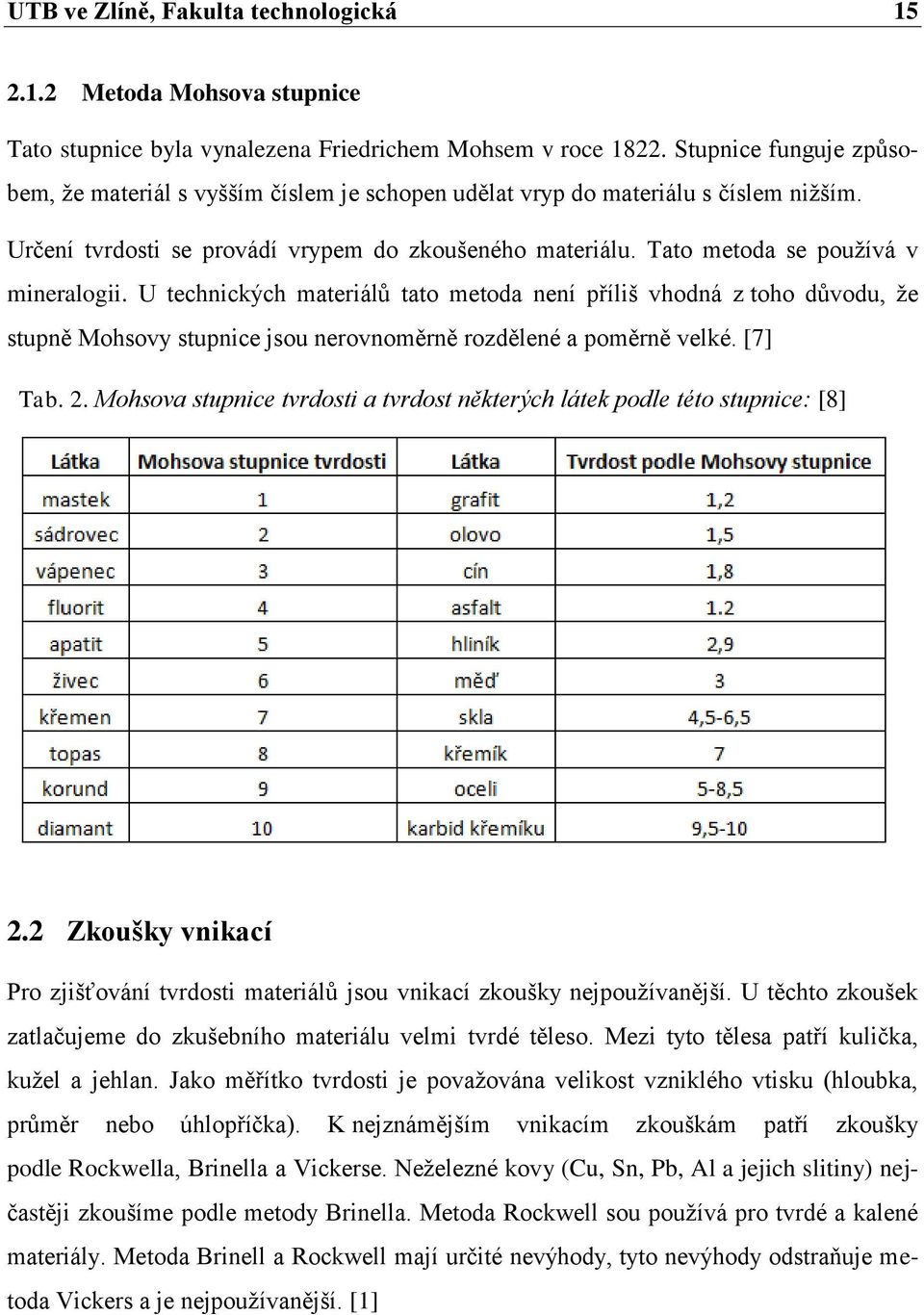 UTB ve Zlíně, Fakulta technologická 15

2.1.2 Metoda Mohsova stupnice

Tato stupnice byla vynalezena Friedrichem Mohsem v roce 1822. Stupnice funguje způsobem, že materiál s vyšším číslem je schopen udělat vryp do materiálu s číslem nižším.

Určení tvrdosti se provádí vrypem do zkoušeného materiálu. Tato metoda se používá v mineralogii. U technických materiálů tato metoda není příliš vhodná z toho důvodu, že stupně Mohsovy stupnice jsou nerovnoměrně rozdělené a poměrně velké. [7]

Tab. 2. Mohsova stupnice tvrdosti a tvrdost některých látek podle této stupnice: [8]

| Látka | Mohsova stupnice tvrdosti | Látka | Tvrdost podle Mohsovy stupnice |
|---|---|---|---|
| mastek | 1 | grafit | 1,2 |
| sádrovec | 2 | olovo | 1,5 |
| vápenec | 3 | cín | 1,8 |
| fluorit | 4 | asfalt | 1.2 |
| apatit | 5 | hliník | 2,9 |
| živec | 6 | měď | 3 |
| křemen | 7 | skla | 4,5-6,5 |
| topas | 8 | křemík | 7 |
| korund | 9 | oceli | 5-8,5 |
| diamant | 10 | karbid křemíku | 9,5-10 |

2.2 Zkoušky vnikací

Pro zjišťování tvrdosti materiálů jsou vnikací zkoušky nejpoužívanější. U těchto zkoušek zatlačujeme do zkušebního materiálu velmi tvrdé těleso. Mezi tyto tělesa patří kulička, kužel a jehlan. Jako měřítko tvrdosti je považována velikost vzniklého vtisku (hloubka, průměr nebo úhlopříčka). K nejznámějším vnikacím zkouškám patří zkoušky podle Rockwella, Brinella a Vickerse. Neželezné kovy (Cu, Sn, Pb, Al a jejich slitiny) nejčastěji zkoušíme podle metody Brinella. Metoda Rockwell sou používá pro tvrdé a kalené materiály. Metoda Brinell a Rockwell mají určité nevýhody, tyto nevýhody odstraňuje metoda Vickers a je nejpoužívanější. [1]